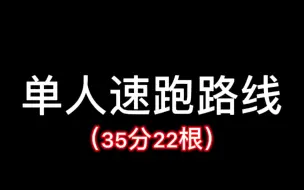 单人速跑路线

（35分22根）